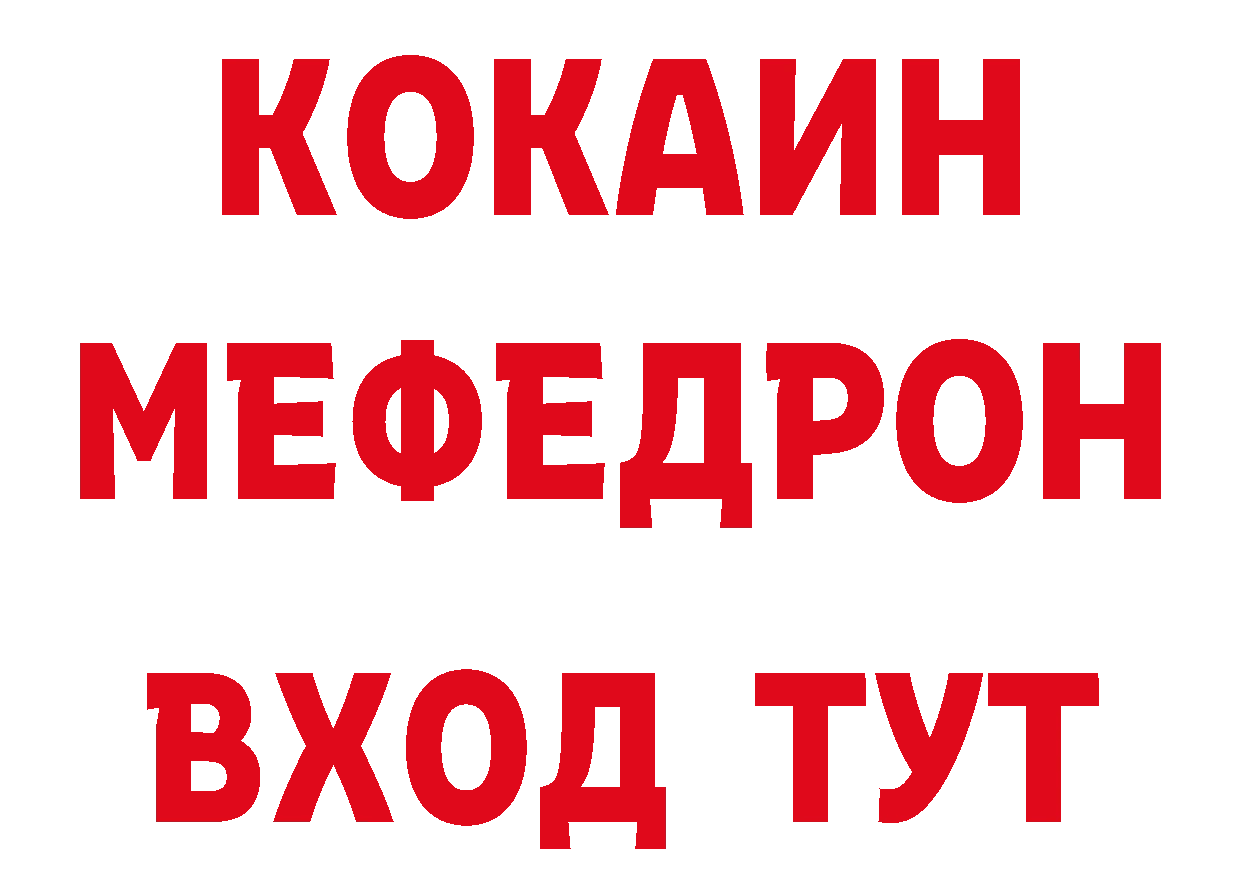 КОКАИН
МЕФЕДРОН
ВХОД ТУТ